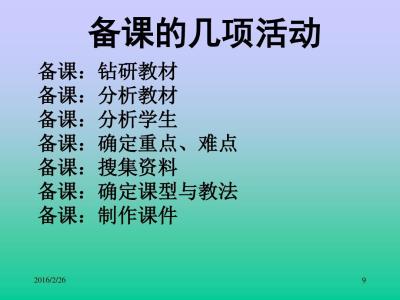 备课的几项活动

备课：钻研教材
备课：分析教材
备课：分析学生
备课：确定重点、难点
备课：搜集资料
备课：确定课型与教法
备课：制作课件

2016/2/26

9